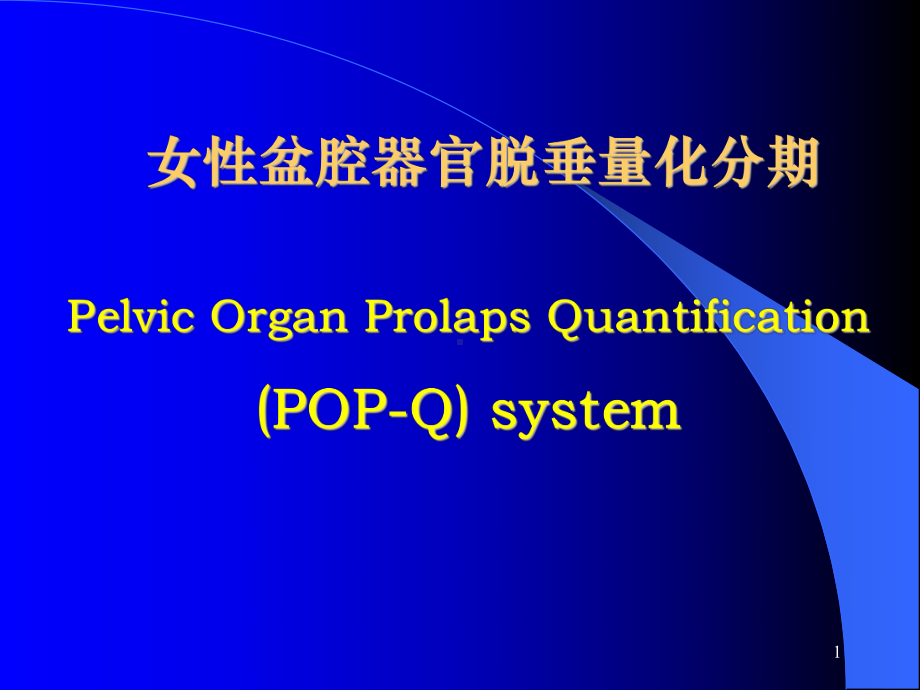 女性盆腔器官脱垂量化分期

Pelvic Organ Prolaps Quantification

(POP-Q) system

1